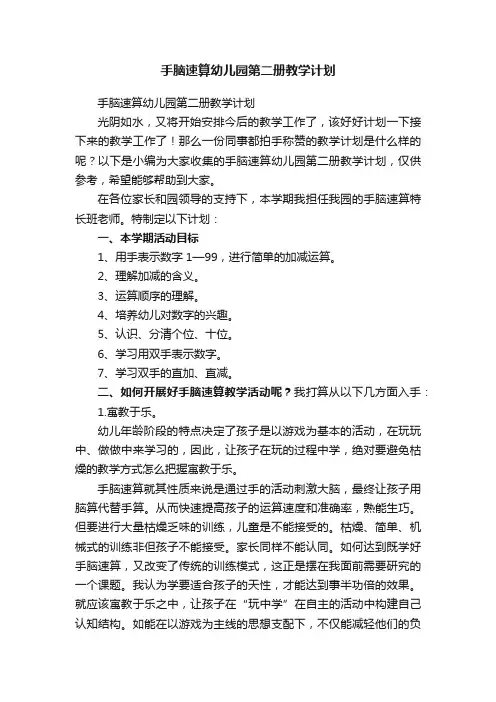 手脑速算幼儿园第二册教学计划

手脑速算幼儿园第二册教学计划

光阴如水，又将开始安排今后的教学工作了，该好好计划一下接下来的教学工作了！那么一份同事都拍手称赞的教学计划是什么样的呢？以下是小编为大家收集的手脑速算幼儿园第二册教学计划，仅供参考，希望能够帮助到大家。

在各位家长和园领导的支持下，本学期我担任我园的手脑速算特长班老师。特制定以下计划：

一、本学期活动目标

1、用手表示数字 1—99，进行简单的加减运算。

2、理解加减的含义。

3、运算顺序的理解。

4、培养幼儿对数字的兴趣。

5、认识、分清个位、十位。

6、学习用双手表示数字。

7、学习双手的直加、直减。

二、如何开展好手脑速算教学活动呢？我打算从以下几方面入手：

1.寓教于乐。

幼儿年龄阶段的特点决定了孩子是以游戏为基本的活动，在玩玩中、做做中来学习的，因此，让孩子在玩的过程中学，绝对要避免枯燥的教学方式怎么把握寓教于乐。

手脑速算就其性质来说是通过手的活动刺激大脑，最终让孩子用脑算代替手算。从而快速提高孩子的运算速度和准确率，熟能生巧。但要进行大量枯燥乏味的训练，儿童是不能接受的。枯燥、简单、机械式的训练非但孩子不能接受。家长同样不能认同。如何达到既学好手脑速算，又改变了传统的训练模式，这正是摆在我面前需要研究的一个课题。我认为学要适合孩子的天性，才能达到事半功倍的效果。就应该寓教于乐之中，让孩子在“玩中学”在自主的活动中构建自己认知结构。如能在以游戏为主线的思想支配下，不仅能减轻他们的负